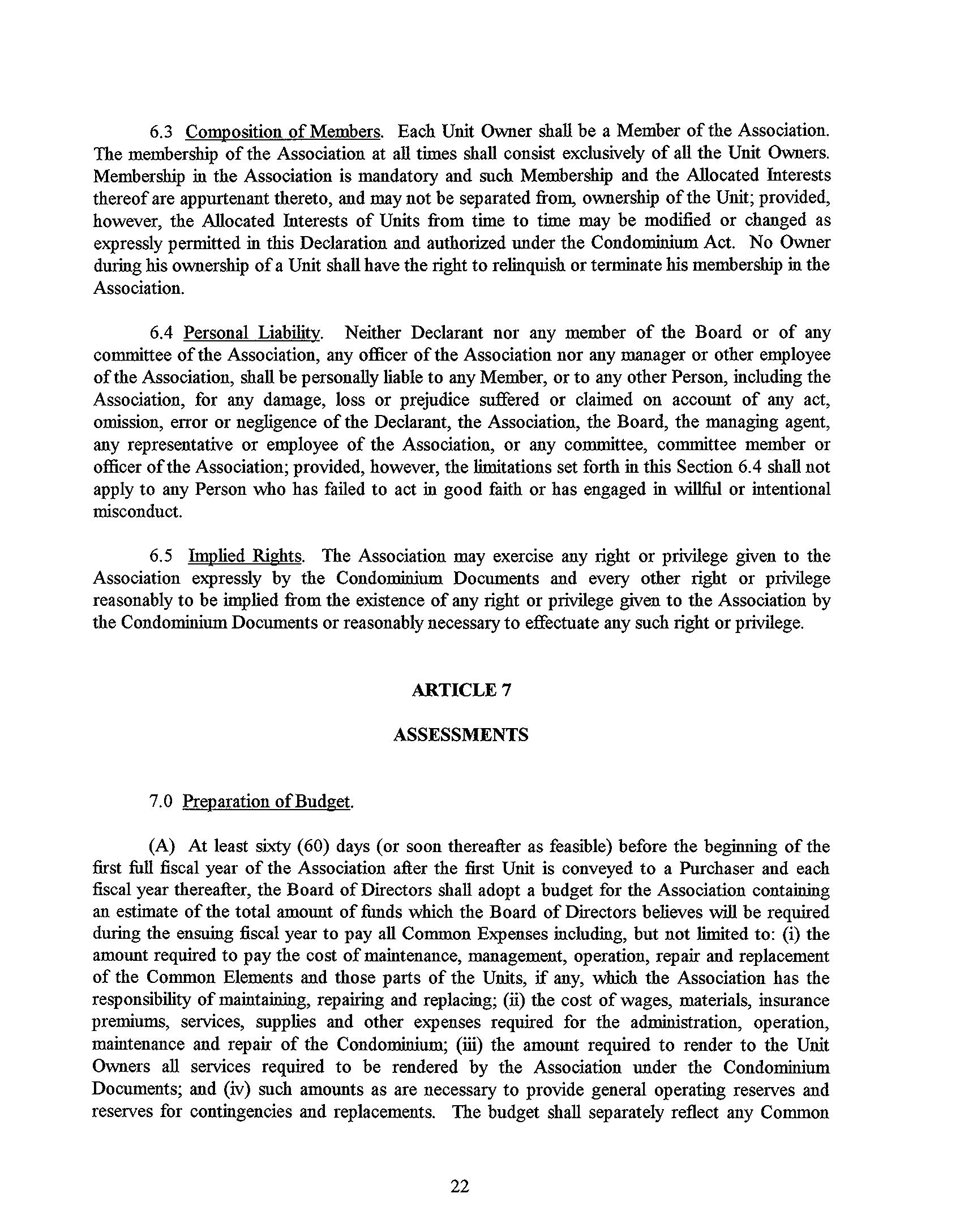 6.3 Composition of Members. Each Unit Owner shall be a Member of the Association. The membership of the Association at all times shall consist exclusively of all the Unit Owners. Membership in the Association is mandatory and such Membership and the Allocated Interests thereof are appurtenant thereto, and may not be separated from, ownership of the Unit; provided, however, the Allocated Interests of Units from time to time may be modified or changed as expressly permitted in this Declaration and authorized under the Condominium Act. No Owner during his ownership of a Unit shall have the right to relinquish or terminate his membership in the Association.

6.4 Personal Liability. Neither Declarant nor any member of the Board or of any committee of the Association, any officer of the Association nor any manager or other employee of the Association, shall be personally liable to any Member, or to any other Person, including the Association, for any damage, loss or prejudice suffered or claimed on account of any act, omission, error or negligence of the Declarant, the Association, the Board, the managing agent, any representative or employee of the Association, or any committee, committee member or officer of the Association; provided, however, the limitations set forth in this Section 6.4 shall not apply to any Person who has failed to act in good faith or has engaged in willful or intentional misconduct.

6.5 Implied Rights. The Association may exercise any right or privilege given to the Association expressly by the Condominium Documents and every other right or privilege reasonably to be implied from the existence of any right or privilege given to the Association by the Condominium Documents or reasonably necessary to effectuate any such right or privilege.

ARTICLE 7

ASSESSMENTS

7.0 Preparation of Budget.

(A) At least sixty (60) days (or soon thereafter as feasible) before the beginning of the first full fiscal year of the Association after the first Unit is conveyed to a Purchaser and each fiscal year thereafter, the Board of Directors shall adopt a budget for the Association containing an estimate of the total amount of funds which the Board of Directors believes will be required during the ensuing fiscal year to pay all Common Expenses including, but not limited to: (i) the amount required to pay the cost of maintenance, management, operation, repair and replacement of the Common Elements and those parts of the Units, if any, which the Association has the responsibility of maintaining, repairing and replacing; (ii) the cost of wages, materials, insurance premiums, services, supplies and other expenses required for the administration, operation, maintenance and repair of the Condominium; (iii) the amount required to render to the Unit Owners all services required to be rendered by the Association under the Condominium Documents; and (iv) such amounts as are necessary to provide general operating reserves and reserves for contingencies and replacements. The budget shall separately reflect any Common

22